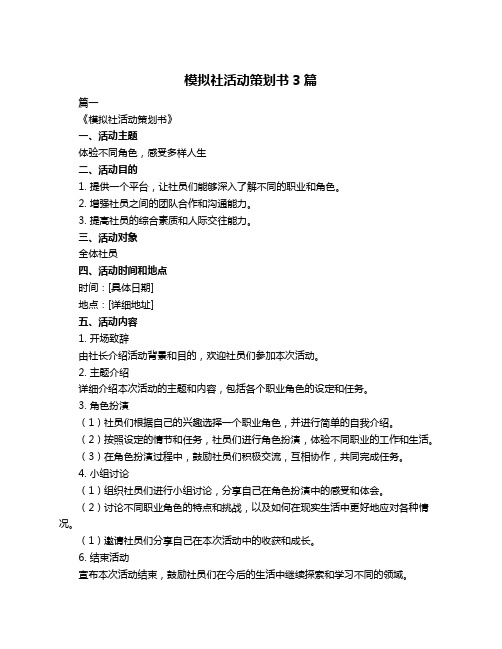 模拟社活动策划书 3 篇

篇一

《模拟社活动策划书》

一、活动主题

体验不同角色，感受多样人生

二、活动目的

1. 提供一个平台，让社员们能够深入了解不同的职业和角色。

2. 增强社员之间的团队合作和沟通能力。

3. 提高社员的综合素质和人际交往能力。

三、活动对象

全体社员

四、活动时间和地点

时间：[具体日期]

地点：[详细地址]

五、活动内容

1. 开场致辞

由社长介绍活动背景和目的，欢迎社员们参加本次活动。

2. 主题介绍

详细介绍本次活动的主题和内容，包括各个职业角色的设定和任务。

3. 角色扮演

（1）社员们根据自己的兴趣选择一个职业角色，并进行简单的自我介绍。

（2）按照设定的情节和任务，社员们进行角色扮演，体验不同职业的工作和生活。

（3）在角色扮演过程中，鼓励社员们积极交流，互相协作，共同完成任务。

4. 小组讨论

（1）组织社员们进行小组讨论，分享自己在角色扮演中的感受和体会。

（2）讨论不同职业角色的特点和挑战，以及如何在现实生活中更好地应对各种情况。

（1）邀请社员们分享自己在本次活动中的收获和成长。

6. 结束活动

宣布本次活动结束，鼓励社员们在今后的生活中继续探索和学习不同的领域。